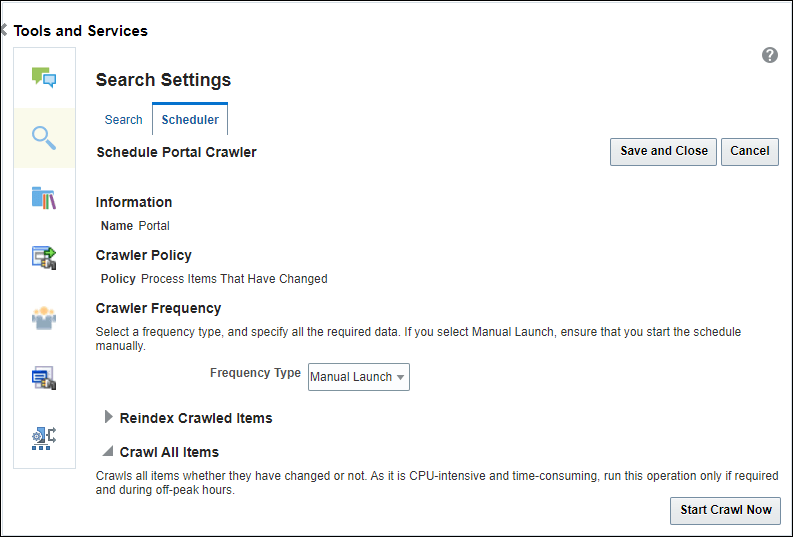 Tools and Services

Search Settings

Search Scheduler

Schedule Portal Crawler

Save and Close Cancel

Information

Name Portal

Crawler Policy

Policy Process Items That Have Changed

Crawler Frequency

Select a frequency type, and specify all the required data. If you select Manual Launch, ensure that you start the schedule manually.

Frequency Type Manual Launch

Reindex Crawled Items

Crawl All Items

Crawls all items whether they have changed or not. As it is CPU-intensive and time-consuming, run this operation only if required and during off-peak hours.

Start Crawl Now